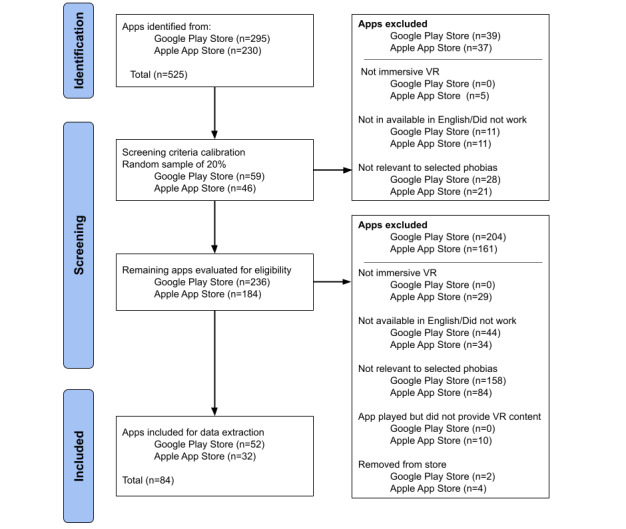 Identification

Apps identified from:
Google Play Store (n=295)
Apple App Store (n=230)

Total (n=525)

Apps excluded
Google Play Store (n=39)
Apple App Store (n=37)

Not immersive VR
Google Play Store (n=0)
Apple App Store (n=5)

Not in available in English/Did not work
Google Play Store (n=11)
Apple App Store (n=11)

Not relevant to selected phobias
Google Play Store (n=28)
Apple App Store (n=21)

Screening

Screening criteria calibration
Random sample of 20%
Google Play Store (n=59)
Apple App Store (n=46)

Remaining apps evaluated for eligibility
Google Play Store (n=236)
Apple App Store (n=184)

Apps excluded
Google Play Store (n=204)
Apple App Store (n=161)

Not immersive VR
Google Play Store (n=0)
Apple App Store (n=29)

Not available in English/Did not work
Google Play Store (n=44)
Apple App Store (n=34)

Not relevant to selected phobias
Google Play Store (n=158)
Apple App Store (n=84)

App played but did not provide VR content
Google Play Store (n=0)
Apple App Store (n=10)

Removed from store
Google Play Store (n=2)
Apple App Store (n=4)

Included

Apps included for data extraction
Google Play Store (n=52)
Apple App Store (n=32)

Total (n=84)